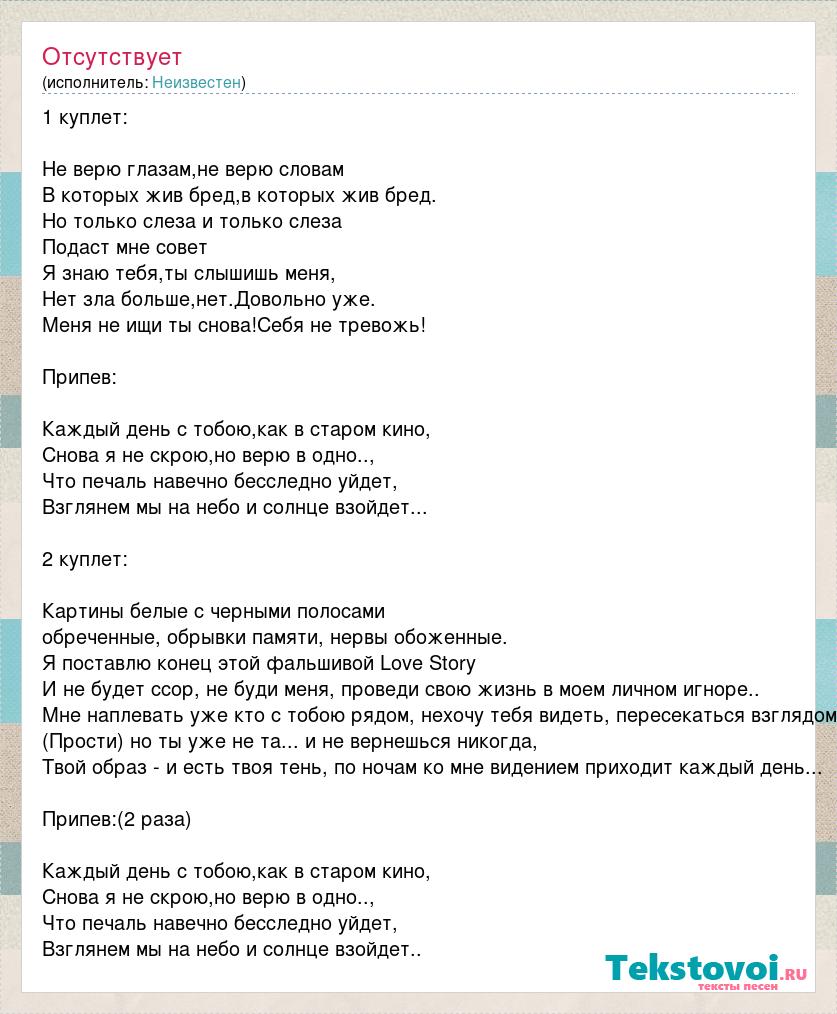 Отсутствует
(исполнитель: Неизвестен)

1 куплет:

Не верю глазам,не верю словам
В которых жив бред,в которых жив бред.
Но только слеза и только слеза
Подаст мне совет
Я знаю тебя,ты слышишь меня,
Нет зла больше,нет.Довольно уже.
Меня не ищи ты снова!Себя не тревожь!

Припев:

Каждый день с тобою,как в старом кино,
Снова я не скрою,но верю в одно..,
Что печаль навечно бесследно уйдет,
Взглянем мы на небо и солнце взойдет...

2 куплет:

Картины белые с черными полосами
обреченные, обрывки памяти, нервы обоженные.
Я поставлю конец этой фальшивой Love Story
И не будет ссор, не буди меня, проведи свою жизнь в моем личном игноре..
Мне наплевать уже кто с тобою рядом, нехочу тебя видеть, пересекаться взглядом
(Прости) но ты уже не та... и не вернешься никогда,
Твой образ - и есть твоя тень, по ночам ко мне видением приходит каждый день...

Припев:(2 раза)

Каждый день с тобою,как в старом кино,
Снова я не скрою,но верю в одно..,
Что печаль навечно бесследно уйдет,
Взглянем мы на небо и солнце взойдет..

Tekstovoi.ru
тексты песен